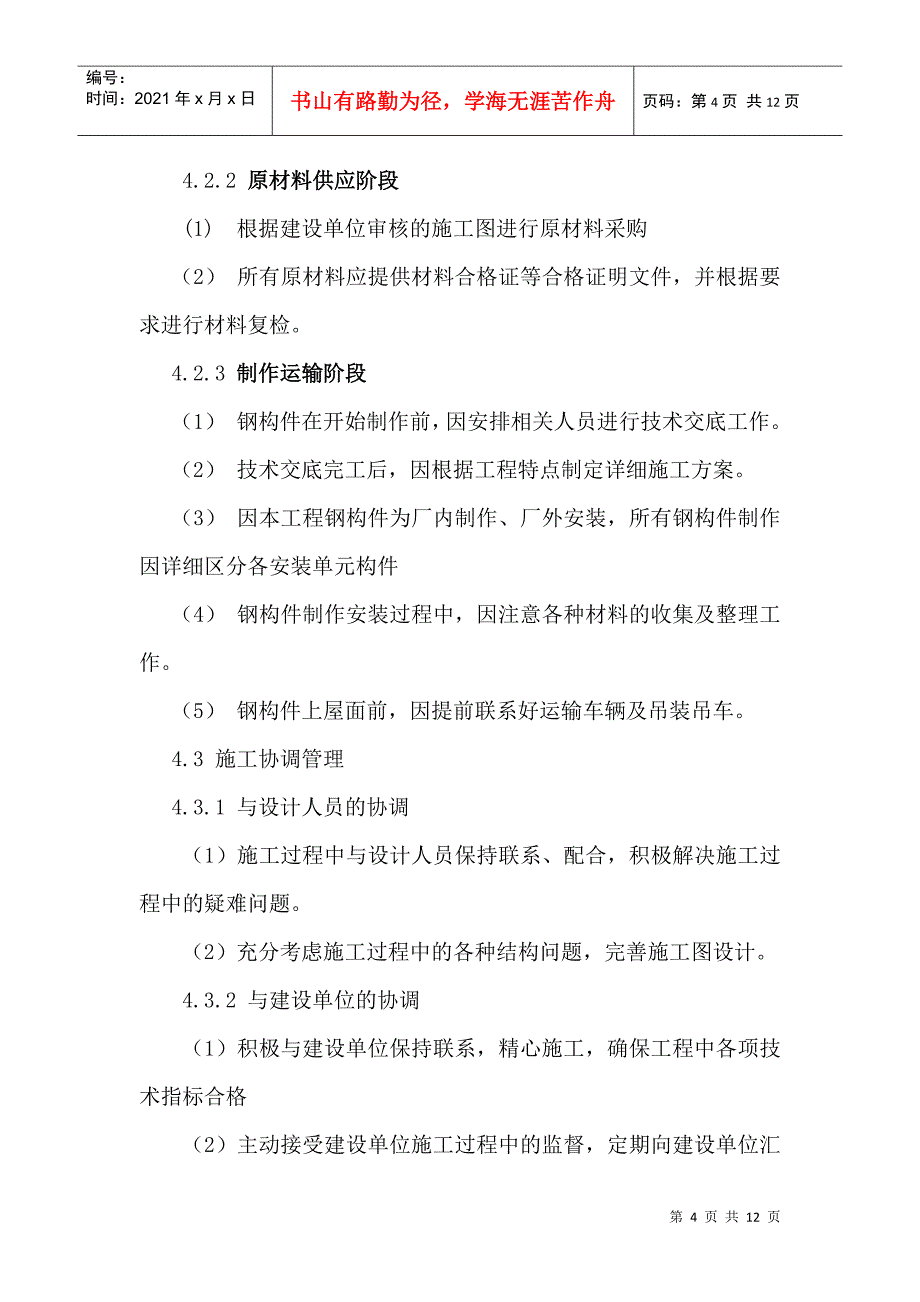 编号：
时间：2021 年 x 月 x 日

书山有路勤为径，学海无涯苦作舟

页码：第 4 页 共 12 页

4.2.2 原材料供应阶段

（1） 根据建设单位审核的施工图进行原材料采购

（2） 所有原材料应提供材料合格证等合格证明文件，并根据要求进行材料复检。

4.2.3 制作运输阶段

（1） 钢构件在开始制作前，因安排相关人员进行技术交底工作。

（2） 技术交底完工后，因根据工程特点制定详细施工方案。

（3） 因本工程钢构件为厂内制作、厂外安装，所有钢构件制作因详细区分各安装单元构件

（4） 钢构件制作安装过程中，因注意各种材料的收集及整理工作。

（5） 钢构件上屋面前，因提前联系好运输车辆及吊装吊车。

4.3 施工协调管理

4.3.1 与设计人员的协调

（1）施工过程中与设计人员保持联系、配合，积极解决施工过程中的疑难问题。

（2）充分考虑施工过程中的各种结构问题，完善施工图设计。

4.3.2 与建设单位的协调

（1）积极与建设单位保持联系，精心施工，确保工程中各项技术指标合格

（2）主动接受建设单位施工过程中的监督，定期向建设单位汇

第 4 页 共 12 页